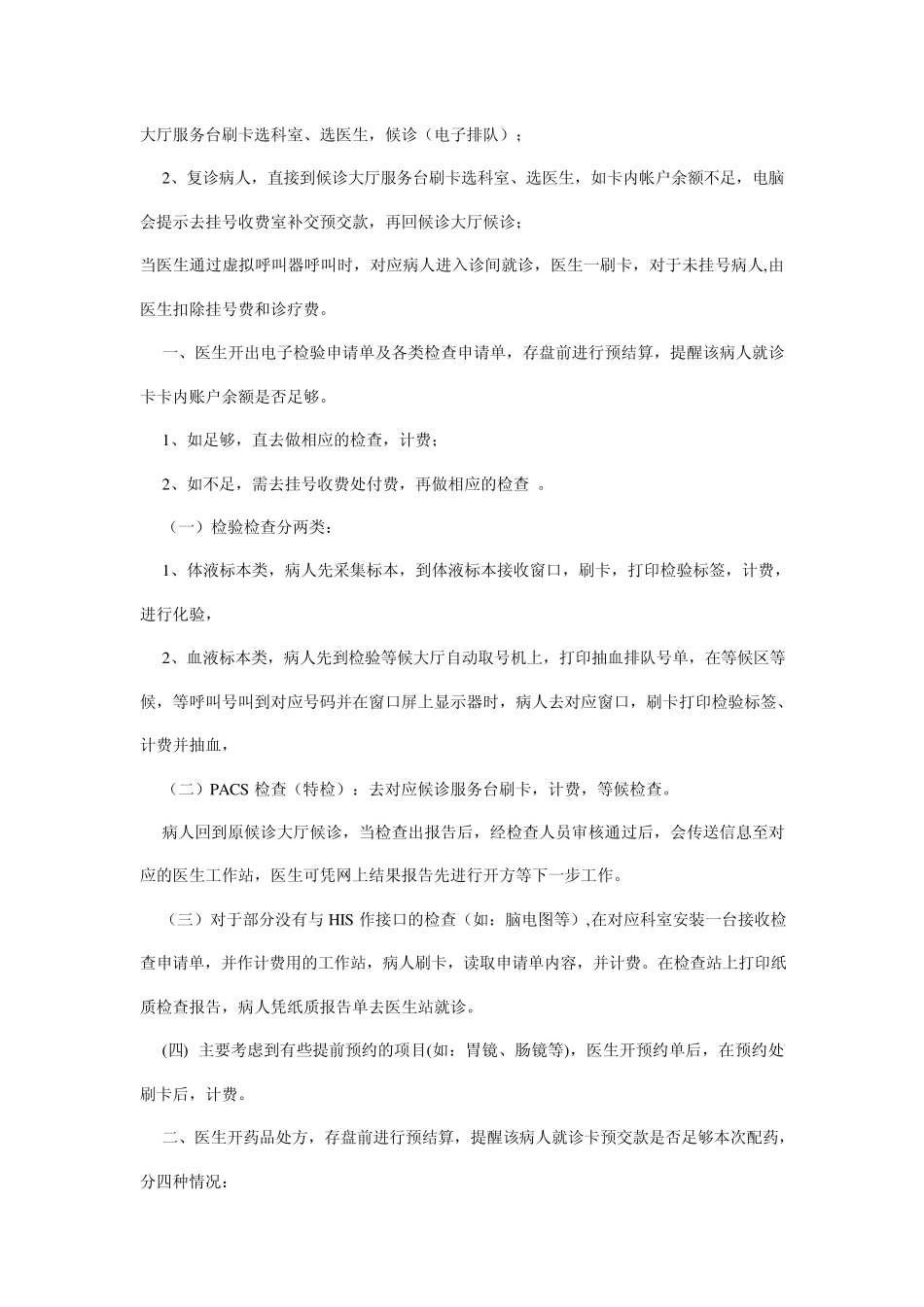 大厅服务台刷卡选科室、选医生，候诊（电子排队）；

2、复诊病人，直接到候诊大厅服务台刷卡选科室、选医生，如卡内帐户余额不足，电脑会提示去挂号收费室补交预交款，再回候诊大厅候诊；

当医生通过虚拟呼叫器呼叫时，对应病人进入诊间就诊，医生一刷卡，对于未挂号病人,由医生扣除挂号费和诊疗费。

一、医生开出电子检验申请单及各类检查申请单，存盘前进行预结算，提醒该病人就诊卡卡内账户余额是否足够。

1、如足够，直去做相应的检查，计费；

2、如不足，需去挂号收费处付费，再做相应的检查 。

（一）检验检查分两类：

1、体液标本类，病人先采集标本，到体液标本接收窗口，刷卡，打印检验标签，计费，进行化验，

2、血液标本类，病人先到检验等候大厅自动取号机上，打印抽血排队号单，在等候区等候，等呼叫号叫到对应号码并在窗口屏上显示器时，病人去对应窗口，刷卡打印检验标签、计费并抽血，

（二）PACS 检查（特检）：去对应候诊服务台刷卡，计费，等候检查。

病人回到原候诊大厅候诊，当检查出报告后，经检查人员审核通过后，会传送信息至对应的医生工作站，医生可凭网上结果报告先进行开方等下一步工作。

（三）对于部分没有与 HIS 作接口的检查（如：脑电图等）,在对应科室安装一台接收检查申请单，并作计费用的工作站，病人刷卡，读取申请单内容，并计费。在检查站上打印纸质检查报告，病人凭纸质报告单去医生站就诊。

(四) 主要考虑到有些提前预约的项目(如：胃镜、肠镜等)，医生开预约单后，在预约处刷卡后，计费。

二、医生开药品处方，存盘前进行预结算，提醒该病人就诊卡预交款是否足够本次配药，分四种情况：